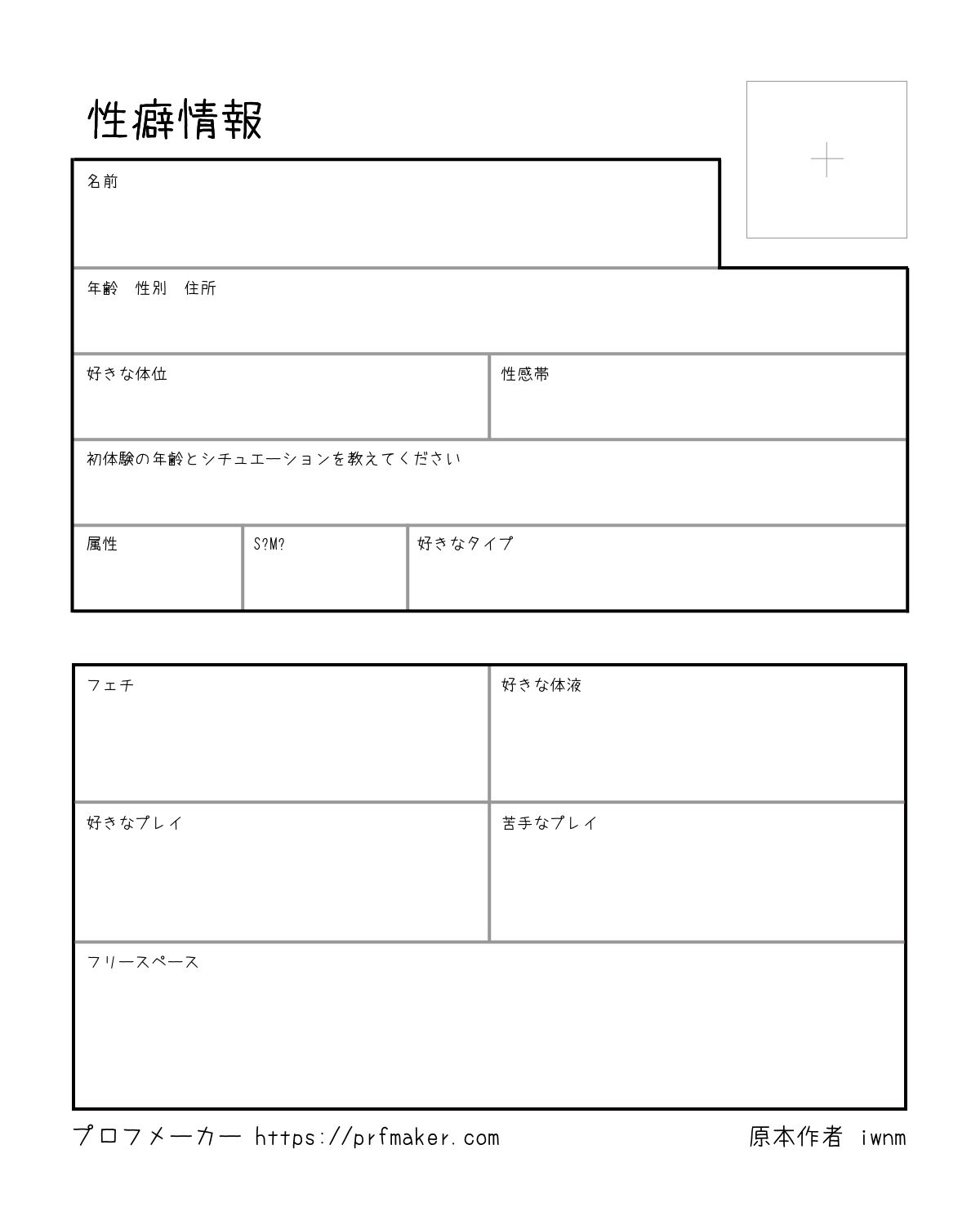 性癖情報

名前

年齢　性別　住所

好きな体位

性感帯

初体験の年齢とシチュエーションを教えてください

属性

S?M?

好きなタイプ

フェチ

好きな体液

好きなプレイ

苦手なプレイ

フリースペース

プロフメーカー https://prfmaker.com

原本作者 iwnm